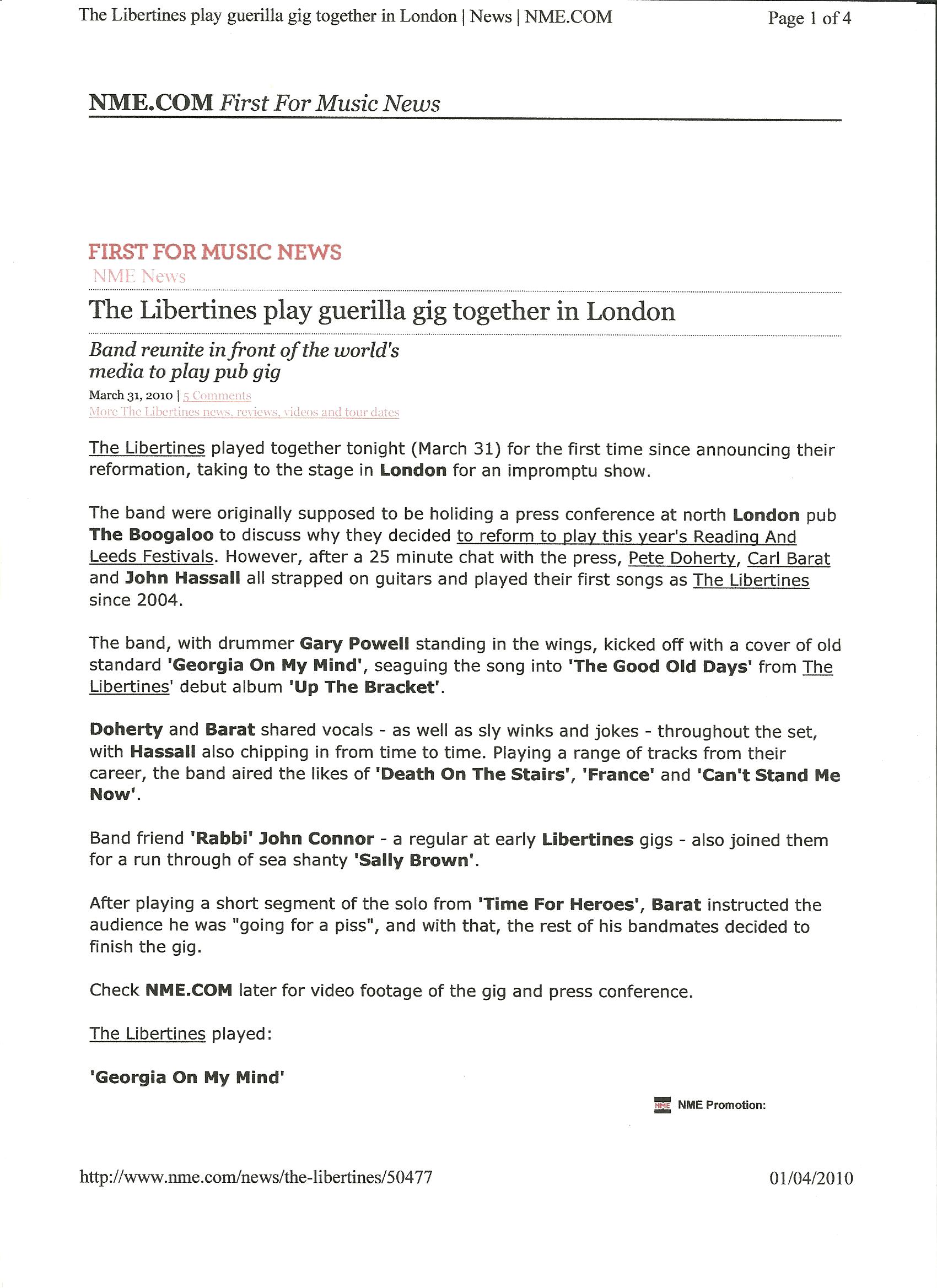 The Libertines play guerilla gig together in London | News | NME.COM

Page 1 of 4

NME.COM First For Music News

FIRST FOR MUSIC NEWS
NME News

The Libertines play guerilla gig together in London

Band reunite in front of the world's media to play pub gig

March 31, 2010 | 5 Comments
More The Libertines news, reviews, videos and tour dates

The Libertines played together tonight (March 31) for the first time since announcing their reformation, taking to the stage in London for an impromptu show.

The band were originally supposed to be holiding a press conference at north London pub The Boogaloo to discuss why they decided to reform to play this year's Reading And Leeds Festivals. However, after a 25 minute chat with the press, Pete Doherty, Carl Barat and John Hassall all strapped on guitars and played their first songs as The Libertines since 2004.

The band, with drummer Gary Powell standing in the wings, kicked off with a cover of old standard 'Georgia On My Mind', seaguing the song into 'The Good Old Days' from The Libertines' debut album 'Up The Bracket'.

Doherty and Barat shared vocals - as well as sly winks and jokes - throughout the set, with Hassall also chipping in from time to time. Playing a range of tracks from their career, the band aired the likes of 'Death On The Stairs', 'France' and 'Can't Stand Me Now'.

Band friend 'Rabbi' John Connor - a regular at early Libertines gigs - also joined them for a run through of sea shanty 'Sally Brown'.

After playing a short segment of the solo from 'Time For Heroes', Barat instructed the audience he was "going for a piss", and with that, the rest of his bandmates decided to finish the gig.

Check NME.COM later for video footage of the gig and press conference.

The Libertines played:

'Georgia On My Mind'

NME NME Promotion:

http://www.nme.com/news/the-libertines/50477

01/04/2010